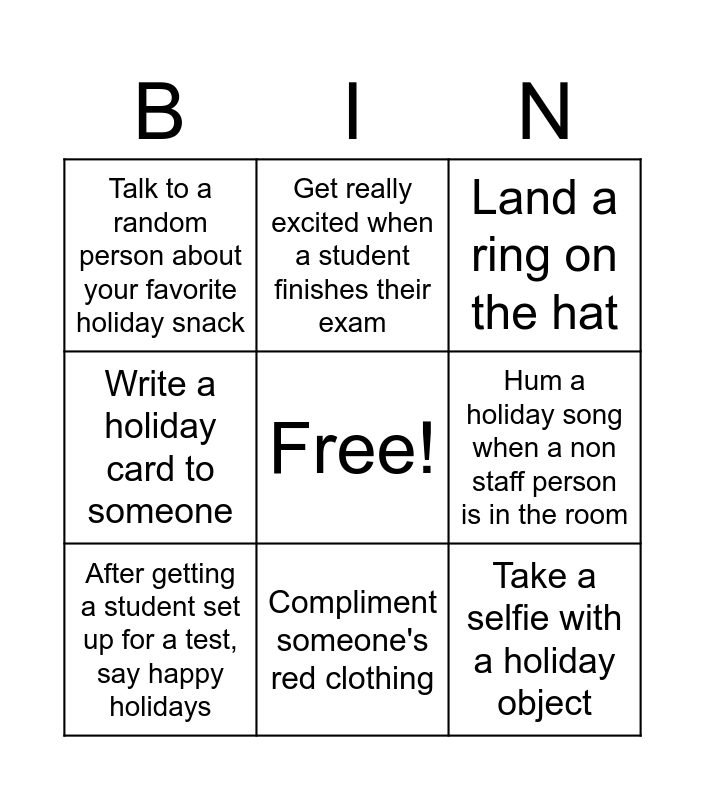 | B | I | N |
|---|---|---|
| Talk to a random person about your favorite holiday snack | Get really excited when a student finishes their exam | Land a ring on the hat |
| Write a holiday card to someone | Free! | Hum a holiday song when a non staff person is in the room |
| After getting a student set up for a test, say happy holidays | Compliment someone's red clothing | Take a selfie with a holiday object |